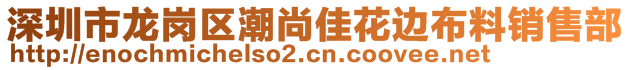 深圳市龙岗区潮尚佳花边布料销售部
http://enochmichelso2.cn.coovee.net